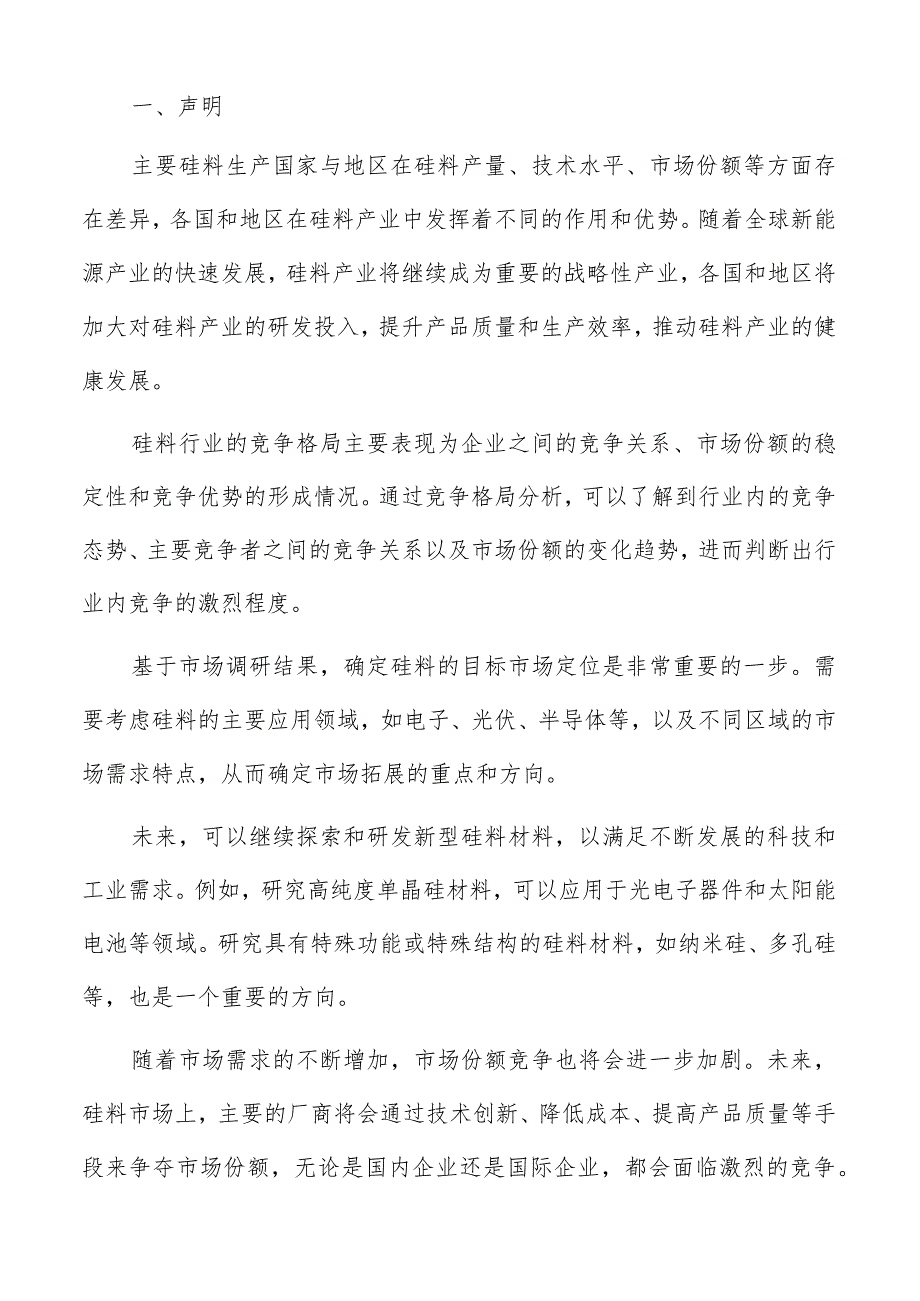 一、声明

主要硅料生产国家与地区在硅料产量、技术水平、市场份额等方面存在差异，各国和地区在硅料产业中发挥着不同的作用和优势。随着全球新能源产业的快速发展，硅料产业将继续成为重要的战略性产业，各国和地区将加大对硅料产业的研发投入，提升产品质量和生产效率，推动硅料产业的健康发展。

硅料行业的竞争格局主要表现为企业之间的竞争关系、市场份额的稳定性和竞争优势的形成情况。通过竞争格局分析，可以了解到行业内的竞争态势、主要竞争者之间的竞争关系以及市场份额的变化趋势，进而判断出行业内竞争的激烈程度。

基于市场调研结果，确定硅料的目标市场定位是非常重要的一步。需要考虑硅料的主要应用领域，如电子、光伏、半导体等，以及不同区域的市场需求特点，从而确定市场拓展的重点和方向。

未来，可以继续探索和研发新型硅料材料，以满足不断发展的科技和工业需求。例如，研究高纯度单晶硅材料，可以应用于光电子器件和太阳能电池等领域。研究具有特殊功能或特殊结构的硅料材料，如纳米硅、多孔硅等，也是一个重要的方向。

随着市场需求的不断增加，市场份额竞争也将会进一步加剧。未来，硅料市场上，主要的厂商将会通过技术创新、降低成本、提高产品质量等手段来争夺市场份额，无论是国内企业还是国际企业，都会面临激烈的竞争。